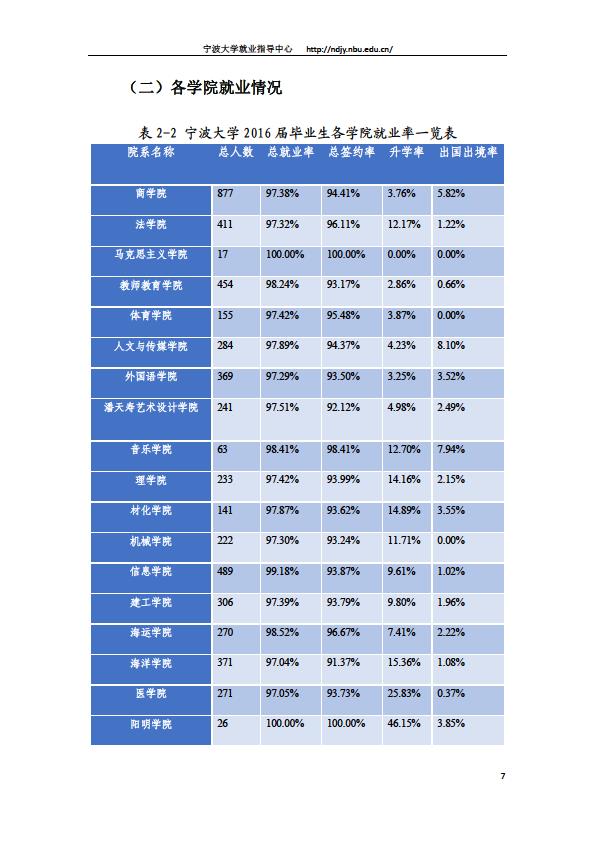 宁波大学就业指导中心 http://ndjy.nbu.edu.cn/

（二）各学院就业情况

表 2-2 宁波大学 2016 届毕业生各学院就业率一览表

| 院系名称 | 总人数 | 总就业率 | 总签约率 | 升学率 | 出国出境率 |
|---|---|---|---|---|---|
| 商学院 | 877 | 97.38% | 94.41% | 3.76% | 5.82% |
| 法学院 | 411 | 97.32% | 96.11% | 12.17% | 1.22% |
| 马克思主义学院 | 17 | 100.00% | 100.00% | 0.00% | 0.00% |
| 教师教育学院 | 454 | 98.24% | 93.17% | 2.86% | 0.66% |
| 体育学院 | 155 | 97.42% | 95.48% | 3.87% | 0.00% |
| 人文与传媒学院 | 284 | 97.89% | 94.37% | 4.23% | 8.10% |
| 外国语学院 | 369 | 97.29% | 93.50% | 3.25% | 3.52% |
| 潘天寿艺术设计学院 | 241 | 97.51% | 92.12% | 4.98% | 2.49% |
| 音乐学院 | 63 | 98.41% | 98.41% | 12.70% | 7.94% |
| 理学院 | 233 | 97.42% | 93.99% | 14.16% | 2.15% |
| 材化学院 | 141 | 97.87% | 93.62% | 14.89% | 3.55% |
| 机械学院 | 222 | 97.30% | 93.24% | 11.71% | 0.00% |
| 信息学院 | 489 | 99.18% | 93.87% | 9.61% | 1.02% |
| 建工学院 | 306 | 97.39% | 93.79% | 9.80% | 1.96% |
| 海运学院 | 270 | 98.52% | 96.67% | 7.41% | 2.22% |
| 海洋学院 | 371 | 97.04% | 91.37% | 15.36% | 1.08% |
| 医学院 | 271 | 97.05% | 93.73% | 25.83% | 0.37% |
| 阳明学院 | 26 | 100.00% | 100.00% | 46.15% | 3.85% |

7